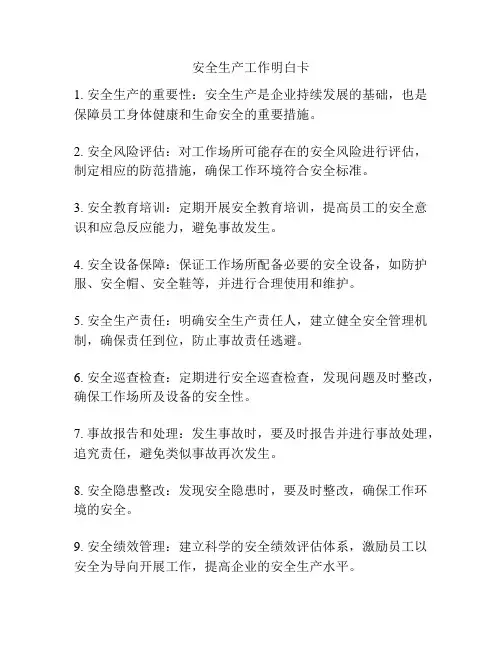 安全生产工作明白卡

1. 安全生产的重要性：安全生产是企业持续发展的基础，也是保障员工身体健康和生命安全的重要措施。

2. 安全风险评估：对工作场所可能存在的安全风险进行评估，制定相应的防范措施，确保工作环境符合安全标准。

3. 安全教育培训：定期开展安全教育培训，提高员工的安全意识和应急反应能力，避免事故发生。

4. 安全设备保障：保证工作场所配备必要的安全设备，如防护服、安全帽、安全鞋等，并进行合理使用和维护。

5. 安全生产责任：明确安全生产责任人，建立健全安全管理机制，确保责任到位，防止事故责任逃避。

6. 安全巡查检查：定期进行安全巡查检查，发现问题及时整改，确保工作场所及设备的安全性。

7. 事故报告和处理：发生事故时，要及时报告并进行事故处理，追究责任，避免类似事故再次发生。

8. 安全隐患整改：发现安全隐患时，要及时整改，确保工作环境的安全。

9. 安全绩效管理：建立科学的安全绩效评估体系，激励员工以安全为导向开展工作，提高企业的安全生产水平。